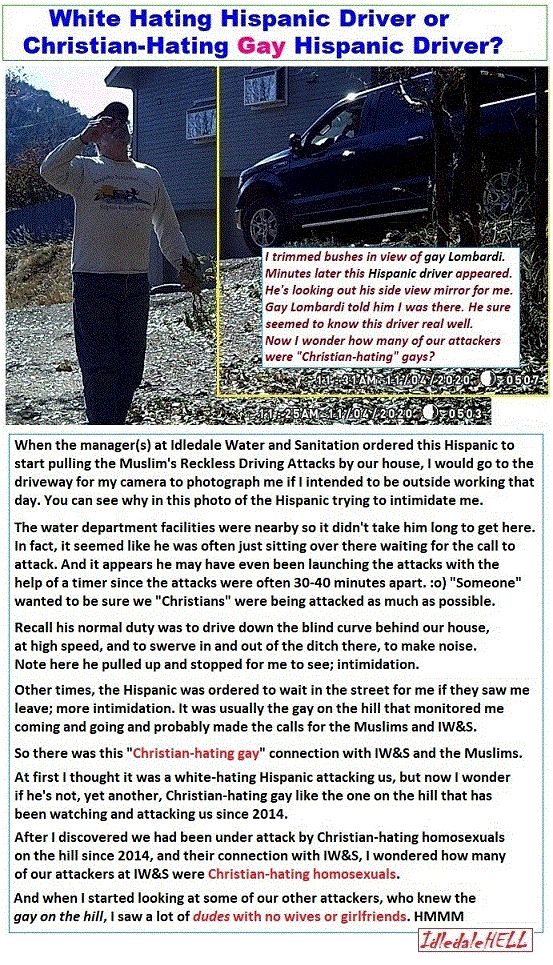 White Hating Hispanic Driver or Christian-Hating Gay Hispanic Driver?

I trimmed bushes in view of gay Lombardi. Minutes later this Hispanic driver appeared. He's looking out his side view mirror for me. Gay Lombardi told him I was there. He sure seemed to know this driver real well. Now I wonder how many of our attackers were "Christian-hating" gays?

11:31AM 11/04/2020 0507

11:25AM 11/04/2020 0503

When the manager(s) at Idledale Water and Sanitation ordered this Hispanic to start pulling the Muslim's Reckless Driving Attacks by our house, I would go to the driveway for my camera to photograph me if I intended to be outside working that day. You can see why in this photo of the Hispanic trying to intimidate me.

The water department facilities were nearby so it didn't take him long to get here. In fact, it seemed like he was often just sitting over there waiting for the call to attack. And it appears he may have even been launching the attacks with the help of a timer since the attacks were often 30-40 minutes apart. :o) "Someone" wanted to be sure we "Christians" were being attacked as much as possible.

Recall his normal duty was to drive down the blind curve behind our house, at high speed, and to swerve in and out of the ditch there, to make noise. Note here he pulled up and stopped for me to see; intimidation.

Other times, the Hispanic was ordered to wait in the street for me if they saw me leave; more intimidation. It was usually the gay on the hill that monitored me coming and going and probably made the calls for the Muslims and IW&S.

So there was this "Christian-hating gay" connection with IW&S and the Muslims.

At first I thought it was a white-hating Hispanic attacking us, but now I wonder if he's not, yet another, Christian-hating gay like the one on the hill that has been watching and attacking us since 2014.

After I discovered we had been under attack by Christian-hating homosexuals on the hill since 2014, and their connection with IW&S, I wondered how many of our attackers at IW&S were Christian-hating homosexuals.

And when I started looking at some of our other attackers, who knew the gay on the hill, I saw a lot of dudes with no wives or girlfriends. HMMM

IdledaleHELL